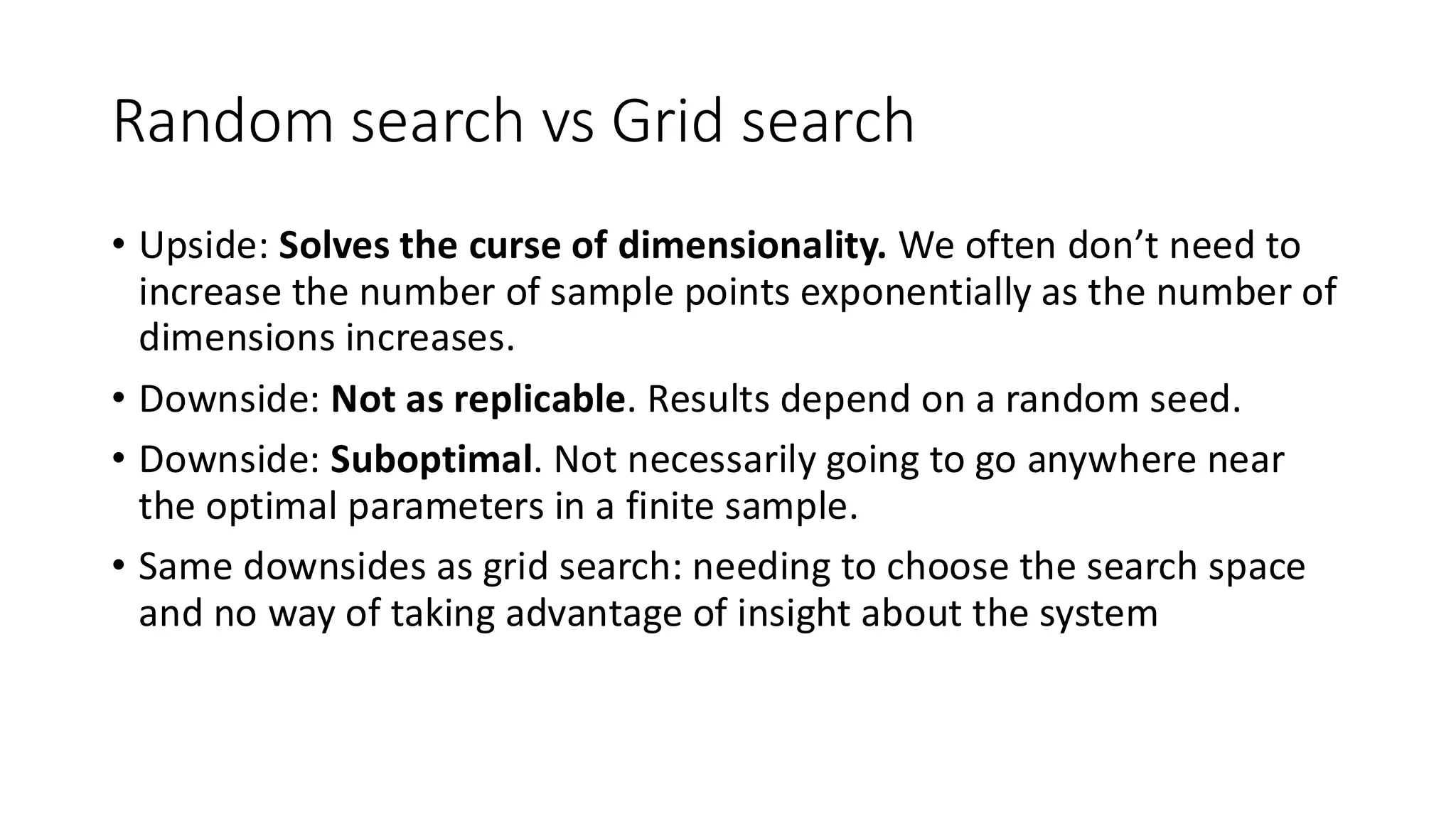 Random search vs Grid search

• Upside: Solves the curse of dimensionality. We often don't need to increase the number of sample points exponentially as the number of dimensions increases.

• Downside: Not as replicable. Results depend on a random seed.

• Downside: Suboptimal. Not necessarily going to go anywhere near the optimal parameters in a finite sample.

• Same downsides as grid search: needing to choose the search space and no way of taking advantage of insight about the system